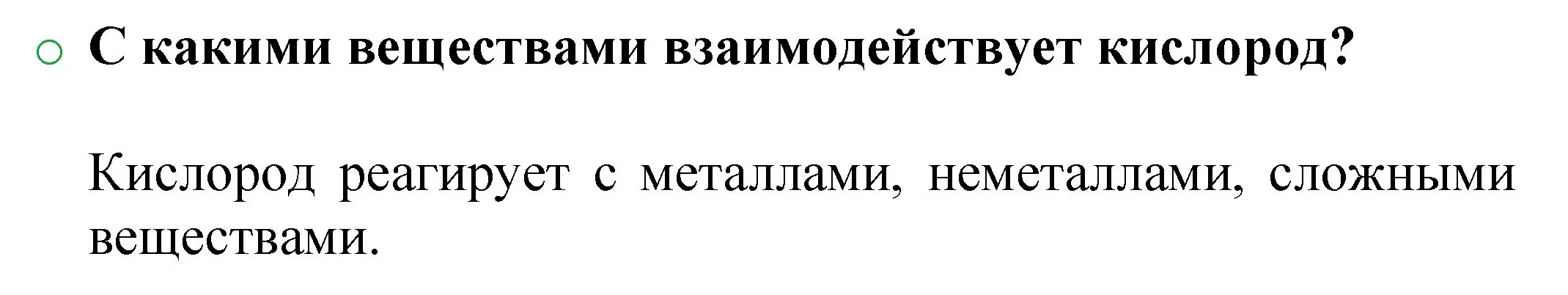 С какими веществами взаимодействует кислород?

Кислород реагирует с металлами, неметаллами, сложными веществами.